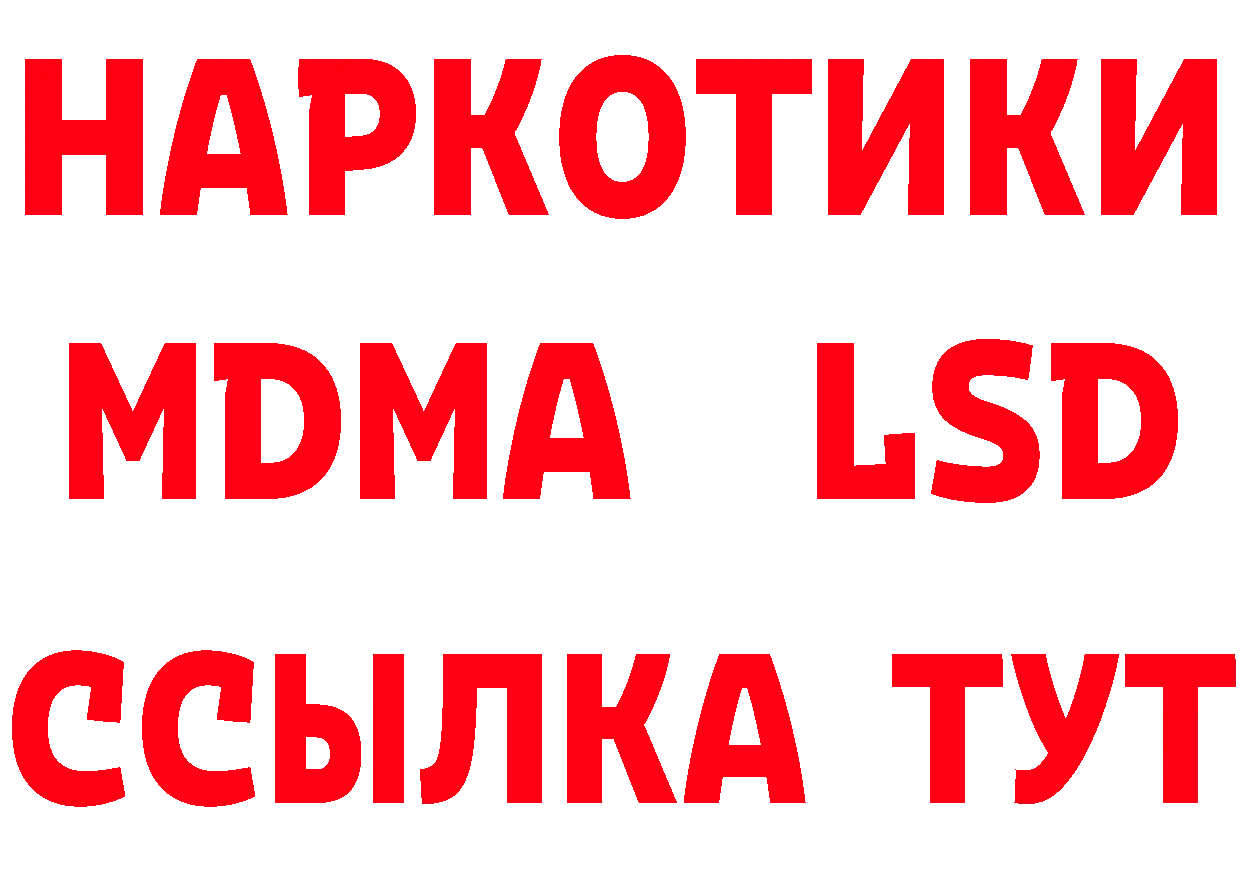 НАРКОТИКИ
MDMA LSD
ССЫЛКА ТУТ